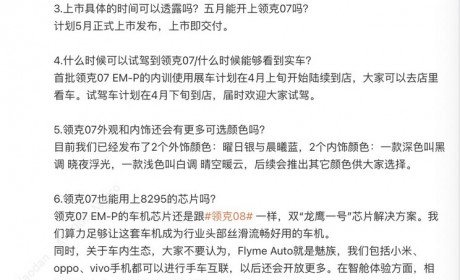 3.上市具体的时间可以透露吗？五月能开上领克07吗？
计划5月正式上市发布，上市即交付。

4.什么时候可以试驾到领克07/什么时候能够看到实车？
首批领克07 EM-P的内训使用展车计划在4月上旬开始陆续到店，大家可以去店里看车。试驾车计划在4月下旬到店，届时欢迎大家试驾。

5.领克07外观和内饰还会有更多可选颜色吗？
目前我们已经发布了2个外饰颜色：曜日银与晨曦蓝，2个内饰颜色：一款深色叫黑调 晓夜浮光，一款浅色叫白调 晴空暖云，后续会推出其它颜色供大家选择。

6.领克07也能用上8295的芯片吗？
领克07 EM-P的车机芯片还是跟#领克08# 一样，双"龙鹰一号"芯片解决方案。我们算力足够让这套车机成为行业头部丝滑流畅好用的车机。
同时，关于车内生态，大家不要认为，Flyme Auto就是魅族，我们包括小米、oppo、vivo手机都可以进行手车互联，以后还会开放更多。在智舱体验方面，相